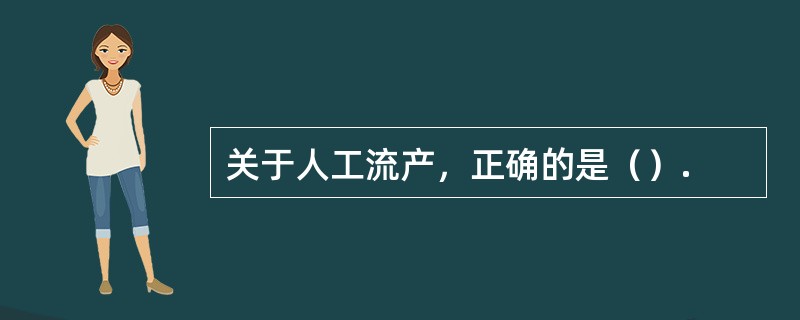 关于人工流产，正确的是（）.